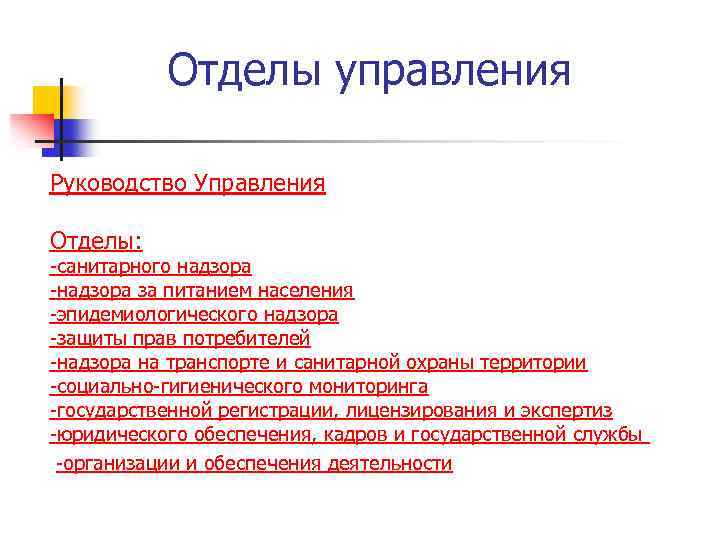 Отделы управления

Руководство Управления

Отделы:
-санитарного надзора
-надзора за питанием населения
-эпидемиологического надзора
-защиты прав потребителей
-надзора на транспорте и санитарной охраны территории
-социально-гигиенического мониторинга
-государственной регистрации, лицензирования и экспертиз
-юридического обеспечения, кадров и государственной службы
-организации и обеспечения деятельности